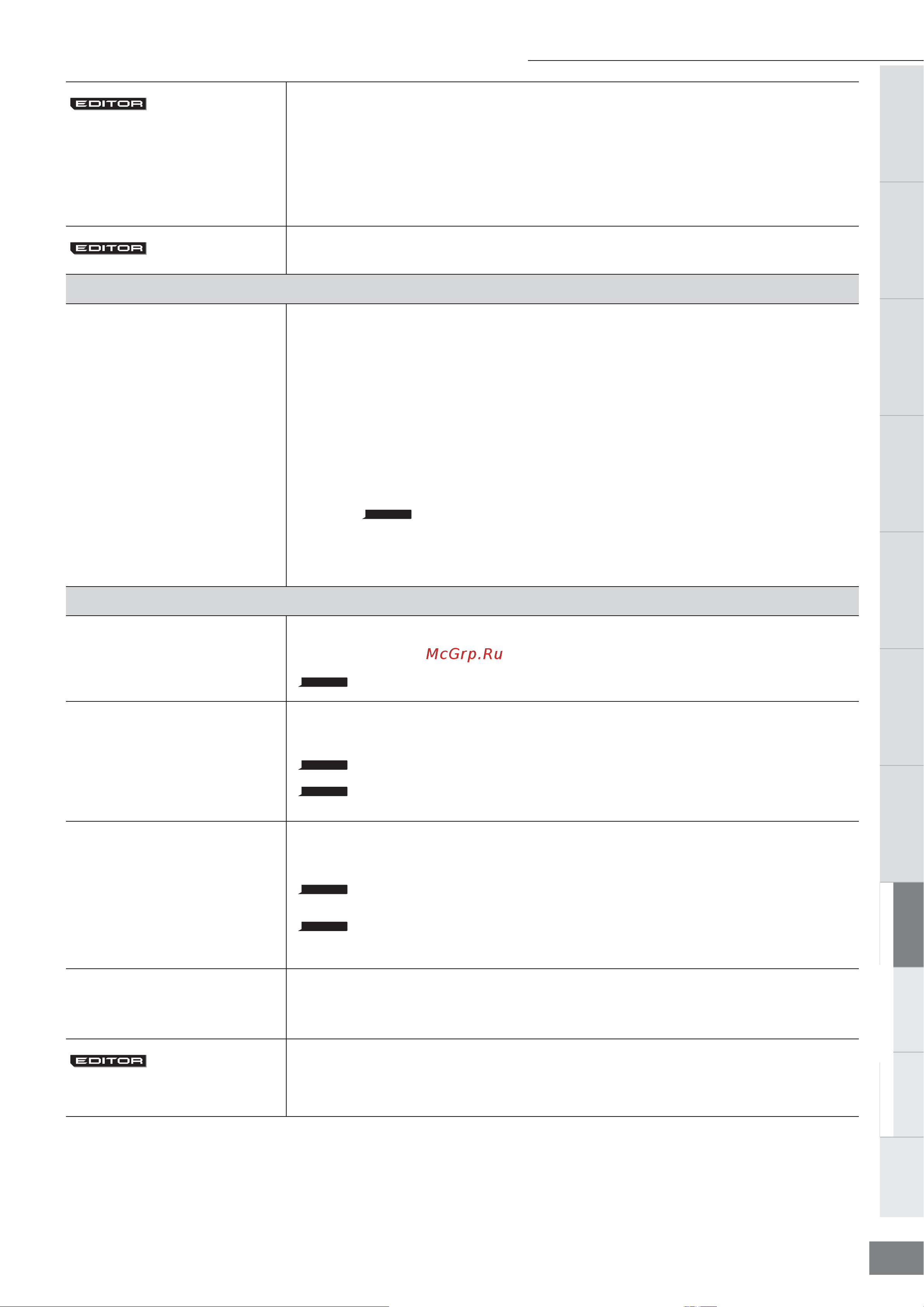 EDITOR

EDITOR

McGrp.Ru

EDITOR